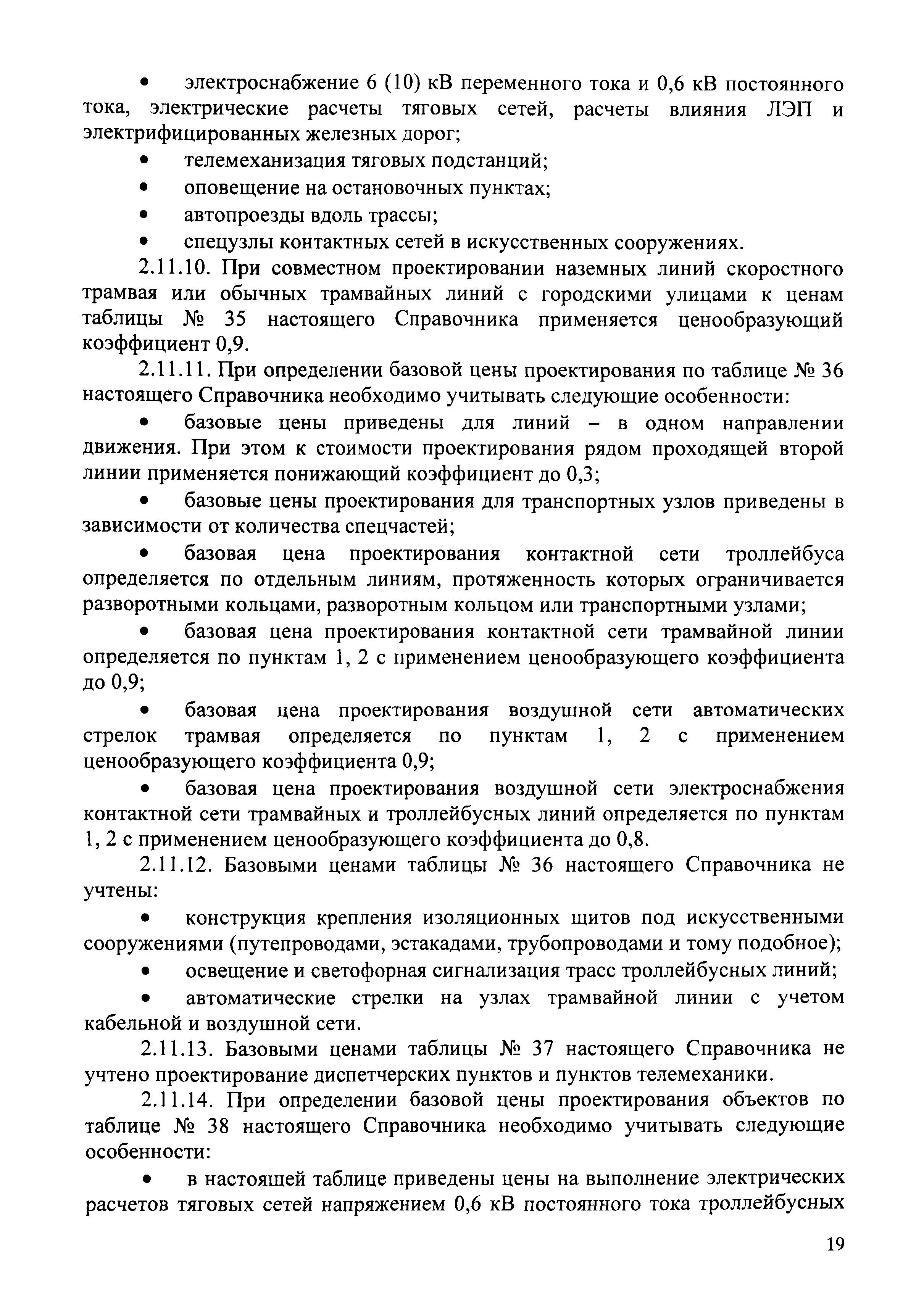 • электроснабжение 6 (10) кВ переменного тока и 0,6 кВ постоянного тока, электрические расчеты тяговых сетей, расчеты влияния ЛЭП и электрифицированных железных дорог;

• телемеханизация тяговых подстанций;

• оповещение на остановочных пунктах;

• автопроезды вдоль трассы;

• спецузлы контактных сетей в искусственных сооружениях.

2.11.10. При совместном проектировании наземных линий скоростного трамвая или обычных трамвайных линий с городскими улицами к ценам таблицы № 35 настоящего Справочника применяется ценообразующий коэффициент 0,9.

2.11.11. При определении базовой цены проектирования по таблице № 36 настоящего Справочника необходимо учитывать следующие особенности:

• базовые цены приведены для линий – в одном направлении движения. При этом к стоимости проектирования рядом проходящей второй линии применяется понижающий коэффициент до 0,3;

• базовые цены проектирования для транспортных узлов приведены в зависимости от количества спецчастей;

• базовая цена проектирования контактной сети троллейбуса определяется по отдельным линиям, протяженность которых ограничивается разворотными кольцами, разворотным кольцом или транспортными узлами;

• базовая цена проектирования контактной сети трамвайной линии определяется по пунктам 1, 2 с применением ценообразующего коэффициента до 0,9;

• базовая цена проектирования воздушной сети автоматических стрелок трамвая определяется по пунктам 1, 2 с применением ценообразующего коэффициента 0,9;

• базовая цена проектирования воздушной сети электроснабжения контактной сети трамвайных и троллейбусных линий определяется по пунктам 1, 2 с применением ценообразующего коэффициента до 0,8.

2.11.12. Базовыми ценами таблицы № 36 настоящего Справочника не учтены:

• конструкция крепления изоляционных щитов под искусственными сооружениями (путепроводами, эстакадами, трубопроводами и тому подобное);

• освещение и светофорная сигнализация трасс троллейбусных линий;

• автоматические стрелки на узлах трамвайной линии с учетом кабельной и воздушной сети.

2.11.13. Базовыми ценами таблицы № 37 настоящего Справочника не учтено проектирование диспетчерских пунктов и пунктов телемеханики.

2.11.14. При определении базовой цены проектирования объектов по таблице № 38 настоящего Справочника необходимо учитывать следующие особенности:

• в настоящей таблице приведены цены на выполнение электрических расчетов тяговых сетей напряжением 0,6 кВ постоянного тока троллейбусных

19